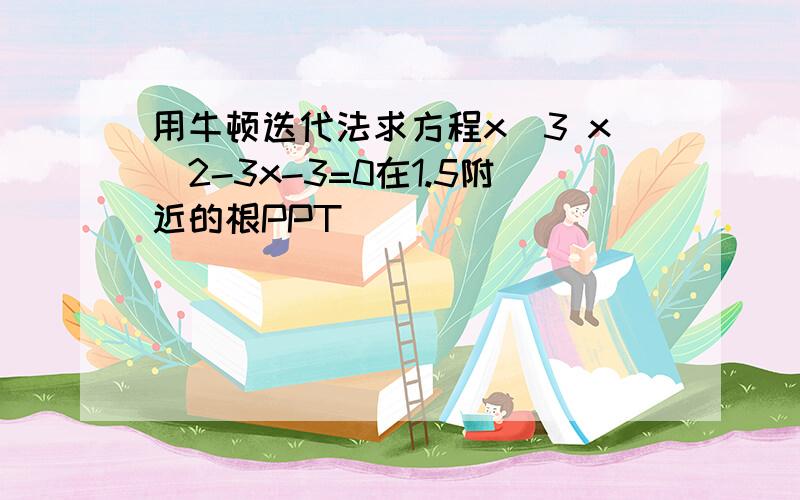 用牛顿迭代法求方程x^3 x^2-3x-3=0在1.5附近的根PPT